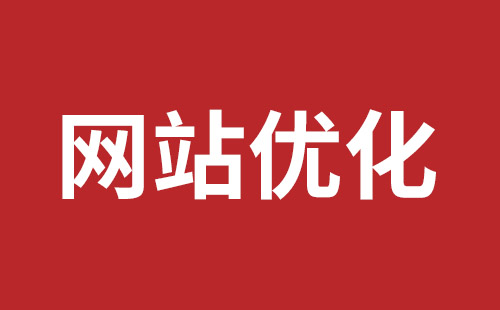 网站优化